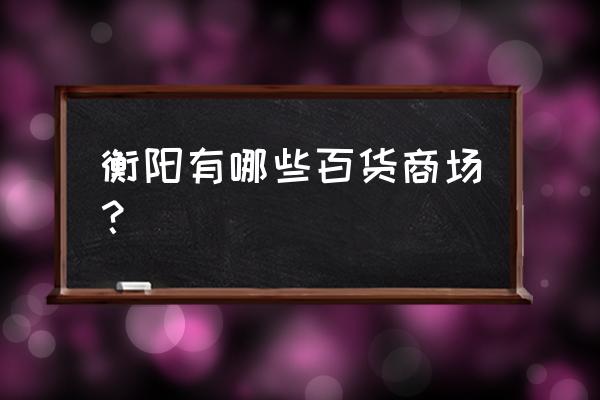 衡阳有哪些百货商场？